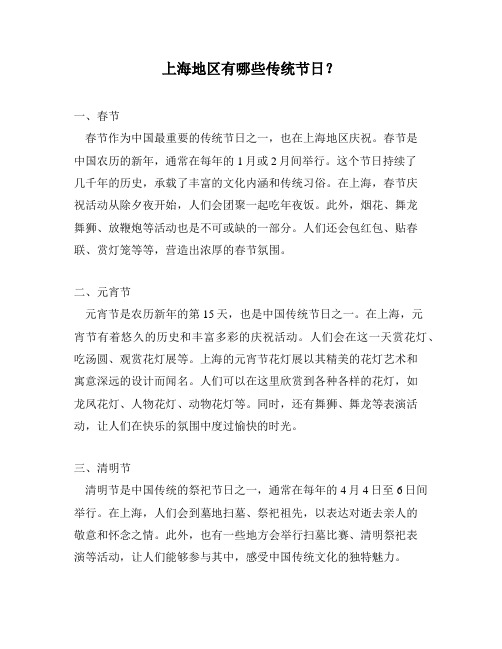 上海地区有哪些传统节日？

一、春节

春节作为中国最重要的传统节日之一，也在上海地区庆祝。春节是中国农历的新年，通常在每年的 1 月或 2 月间举行。这个节日持续了几千年的历史，承载了丰富的文化内涵和传统习俗。在上海，春节庆祝活动从除夕夜开始，人们会团聚一起吃年夜饭。此外，烟花、舞龙舞狮、放鞭炮等活动也是不可或缺的一部分。人们还会包红包、贴春联、赏灯笼等等，营造出浓厚的春节氛围。

二、元宵节

元宵节是农历新年的第 15 天，也是中国传统节日之一。在上海，元宵节有着悠久的历史和丰富多彩的庆祝活动。人们会在这一天赏花灯、吃汤圆、观赏花灯展等。上海的元宵节花灯展以其精美的花灯艺术和寓意深远的设计而闻名。人们可以在这里欣赏到各种各样的花灯，如龙凤花灯、人物花灯、动物花灯等。同时，还有舞狮、舞龙等表演活动，让人们在快乐的氛围中度过愉快的时光。

三、清明节

清明节是中国传统的祭祀节日之一，通常在每年的 4 月 4 日至 6 日间举行。在上海，人们会到墓地扫墓、祭祀祖先，以表达对逝去亲人的敬意和怀念之情。此外，也有一些地方会举行扫墓比赛、清明祭祀表演等活动，让人们能够参与其中，感受中国传统文化的独特魅力。